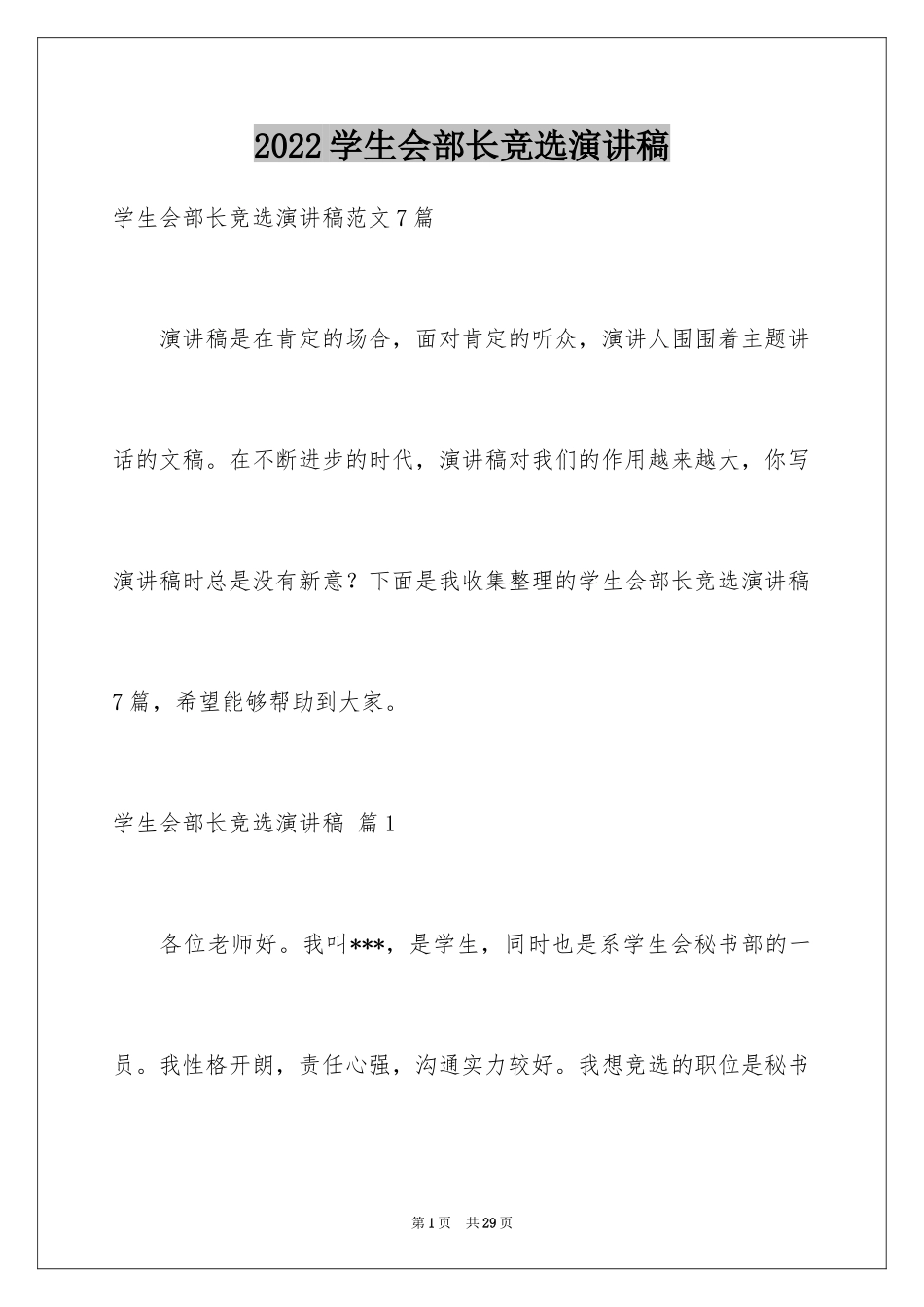 2022学生会部长竞选演讲稿

学生会部长竞选演讲稿范文7篇

演讲稿是在肯定的场合，面对肯定的听众，演讲人围围着主题讲话的文稿。在不断进步的时代，演讲稿对我们的作用越来越大，你写演讲稿时总是没有新意？下面是我收集整理的学生会部长竞选演讲稿7篇，希望能够帮助到大家。

学生会部长竞选演讲稿 篇1

各位老师好。我叫***，是学生，同时也是系学生会秘书部的一员。我性格开朗，责任心强，沟通实力较好。我想竞选的职位是秘书

第1页 共29页